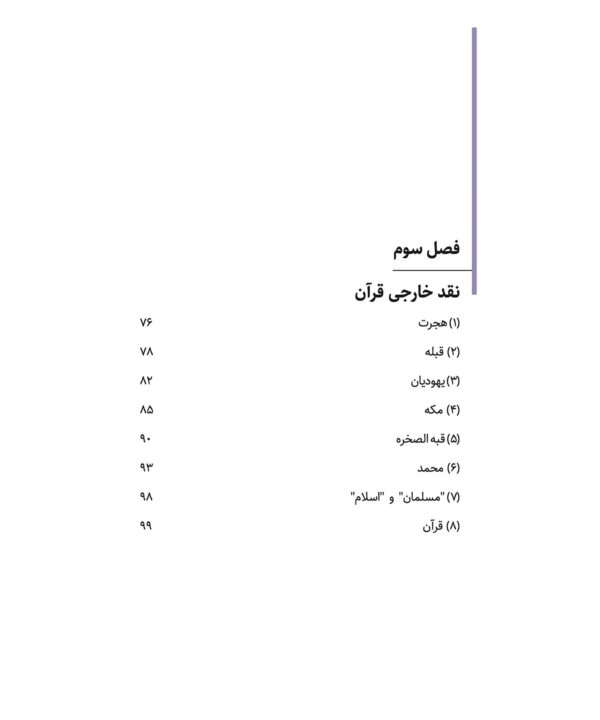 فصل سوم

نقد خارجی قرآن

(۱) هجرت ۷۶

(۲) قبله ۷۸

(۳) یهودیان ۸۲

(۴) مکه ۸۵

(۵) قبه الصخره ۹۰

(۶) محمد ۹۳

(۷) "مسلمان" و "اسلام" ۹۸

(۸) قرآن ۹۹